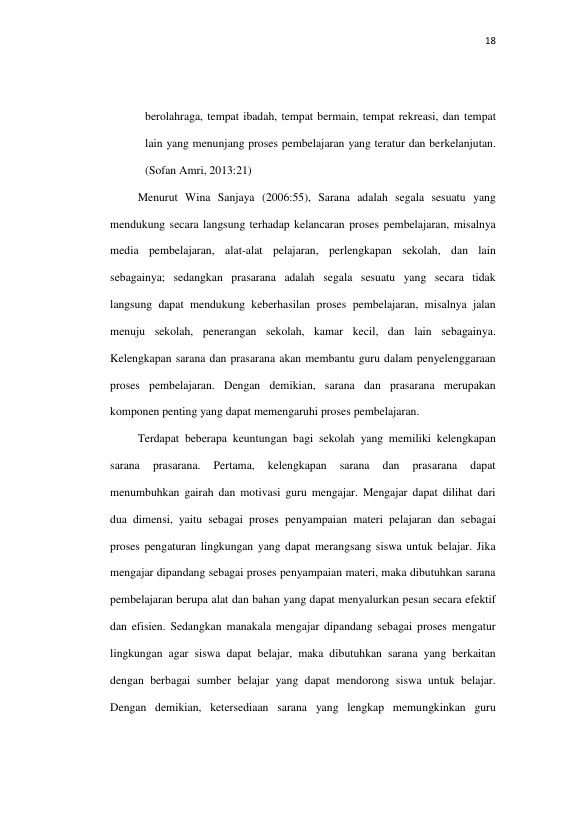 18

berolahraga, tempat ibadah, tempat bermain, tempat rekreasi, dan tempat lain yang menunjang proses pembelajaran yang teratur dan berkelanjutan. (Sofan Amri, 2013:21)

Menurut Wina Sanjaya (2006:55), Sarana adalah segala sesuatu yang mendukung secara langsung terhadap kelancaran proses pembelajaran, misalnya media pembelajaran, alat-alat pelajaran, perlengkapan sekolah, dan lain sebagainya; sedangkan prasarana adalah segala sesuatu yang secara tidak langsung dapat mendukung keberhasilan proses pembelajaran, misalnya jalan menuju sekolah, penerangan sekolah, kamar kecil, dan lain sebagainya. Kelengkapan sarana dan prasarana akan membantu guru dalam penyelenggaraan proses pembelajaran. Dengan demikian, sarana dan prasarana merupakan komponen penting yang dapat memengaruhi proses pembelajaran.

Terdapat beberapa keuntungan bagi sekolah yang memiliki kelengkapan sarana prasarana. Pertama, kelengkapan sarana dan prasarana dapat menumbuhkan gairah dan motivasi guru mengajar. Mengajar dapat dilihat dari dua dimensi, yaitu sebagai proses penyampaian materi pelajaran dan sebagai proses pengaturan lingkungan yang dapat merangsang siswa untuk belajar. Jika mengajar dipandang sebagai proses penyampaian materi, maka dibutuhkan sarana pembelajaran berupa alat dan bahan yang dapat menyalurkan pesan secara efektif dan efisien. Sedangkan manakala mengajar dipandang sebagai proses mengatur lingkungan agar siswa dapat belajar, maka dibutuhkan sarana yang berkaitan dengan berbagai sumber belajar yang dapat mendorong siswa untuk belajar. Dengan demikian, ketersediaan sarana yang lengkap memungkinkan guru